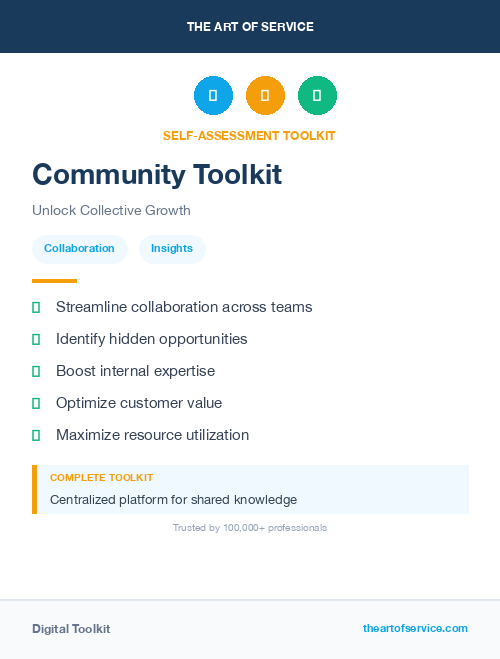 THE ART OF SERVICE

SELF-ASSESSMENT TOOLKIT

Community Toolkit

Unlock Collective Growth

Collaboration Insights

Streamline collaboration across teams

Identify hidden opportunities

Boost internal expertise

Optimize customer value

Maximize resource utilization

COMPLETE TOOLKIT

Centralized platform for shared knowledge

Trusted by 100,000+ professionals

Digital Toolkit

theartofservice.com